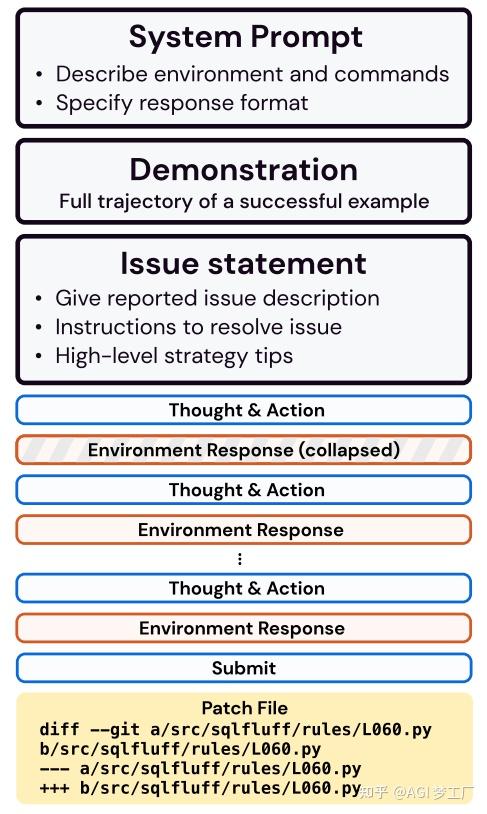 System Prompt
• Describe environment and commands
• Specify response format

Demonstration
Full trajectory of a successful example

Issue statement
• Give reported issue description
• Instructions to resolve issue
• High-level strategy tips

Thought & Action

Environment Response (collapsed)

Thought & Action

Environment Response

⋮

Thought & Action

Environment Response

Submit

Patch File
diff --git a/src/sqlfluff/rules/L060.py b/src/sqlfluff/rules/L060.py
--- a/src/sqlfluff/rules/L060.py
+++ b/src/sqlfluff/rules/L060.py

知乎 @AGI 梦工厂